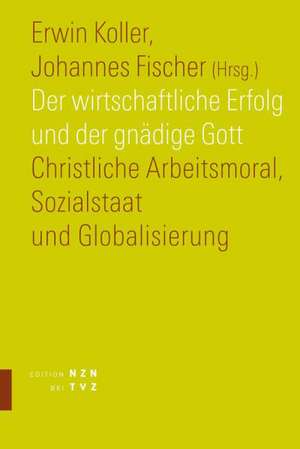 Erwin Koller,
Johannes Fischer (Hrsg.)
Der wirtschaftliche Erfolg und der gnädige Gott
Christliche Arbeitsmoral, Sozialstaat und Globalisierung

EDITION NZN
BEI TVZ